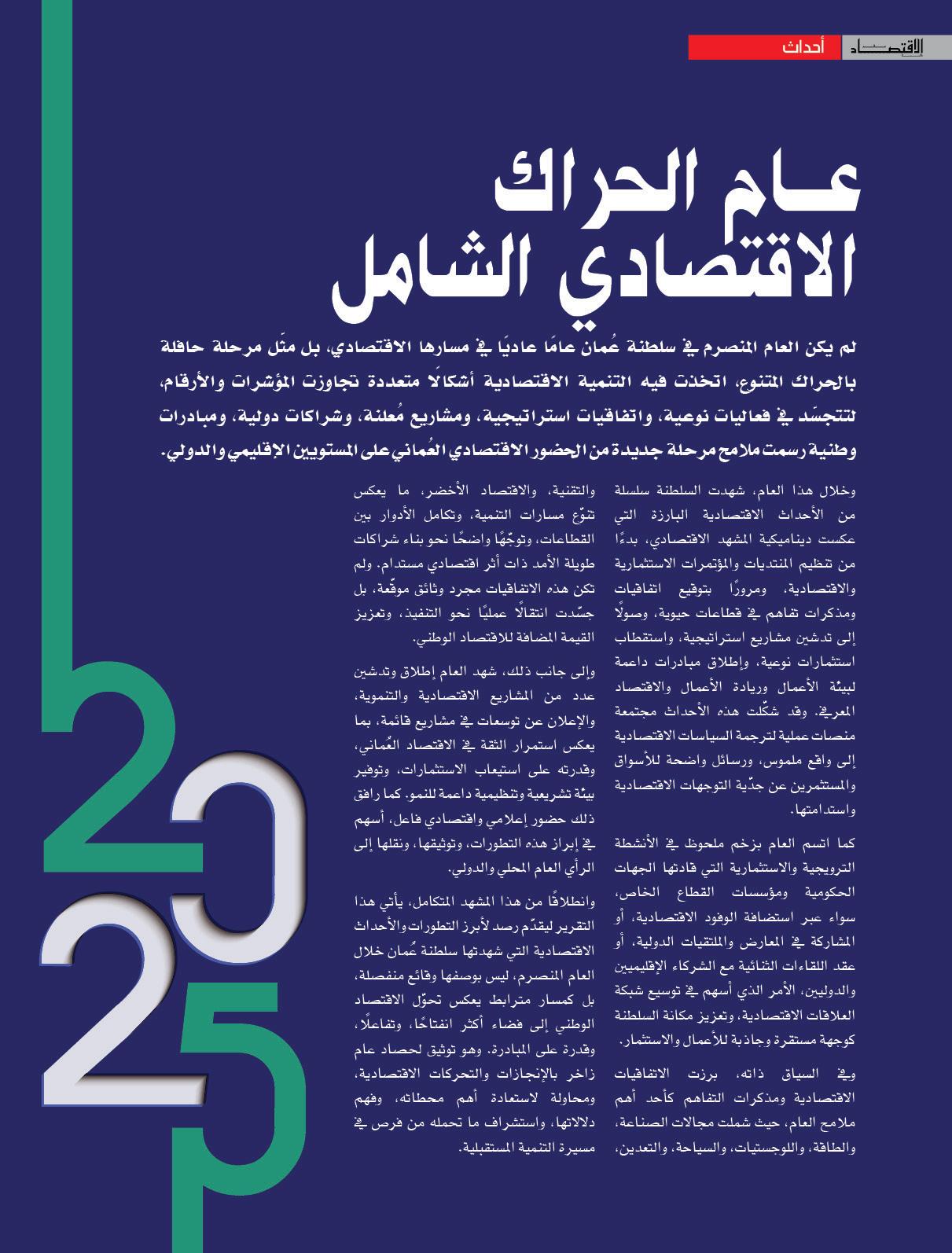 الاقتصاد أحداث

عام الحراك الاقتصادي الشامل

لم يكن العام المنصرم في سلطنة عُمان عامًا عاديًا في مسارها الاقتصادي، بل مثّل مرحلة حافلة بالحراك المتنوع، اتخذت فيه التنمية الاقتصادية أشكالًا متعددة تجاوزت المؤشرات والأرقام، لتتجسّد في فعاليات نوعية، واتفاقيات استراتيجية، ومشاريع مُعلنة، وشراكات دولية، ومبادرات وطنية رسمت ملامح مرحلة جديدة من الحضور الاقتصادي العُماني على المستويين الإقليمي والدولي.

وخلال هذا العام، شهدت السلطنة سلسلة من الأحداث الاقتصادية البارزة التي عكست ديناميكية المشهد الاقتصادي، بدءًا من تنظيم المنتديات والمؤتمرات الاستثمارية والاقتصادية، ومرورًا بتوقيع اتفاقيات ومذكرات تفاهم في قطاعات حيوية، وصولًا إلى تدشين مشاريع استراتيجية، واستقطاب استثمارات نوعية، وإطلاق مبادرات داعمة لبيئة الأعمال وريادة الأعمال والاقتصاد المعرفي. وقد شكّلت هذه الأحداث مجتمعة منصات عملية لترجمة السياسات الاقتصادية إلى واقع ملموس، ورسائل واضحة للأسواق والمستثمرين عن جدّية التوجهات الاقتصادية واستدامتها.

كما اتسم العام بزخم ملحوظ في الأنشطة الترويجية والاستثمارية التي قادتها الجهات الحكومية ومؤسسات القطاع الخاص، سواء عبر استضافة الوفود الاقتصادية، أو المشاركة في المعارض والملتقيات الدولية، أو عقد اللقاءات الثنائية مع الشركاء الإقليميين والدوليين، الأمر الذي أسهم في توسيع شبكة العلاقات الاقتصادية، وتعزيز مكانة السلطنة كوجهة مستقرة وجاذبة للأعمال والاستثمار.

وفي السياق ذاته، برزت الاتفاقيات الاقتصادية ومذكرات التفاهم كأحد أهم ملامح العام، حيث شملت مجالات الصناعة، والطاقة، واللوجستيات، والسياحة، والتعدين، والتقنية، والاقتصاد الأخضر، ما يعكس تنوّع مسارات التنمية، وتكامل الأدوار بين القطاعات، وتوجّهًا واضحًا نحو بناء شراكات طويلة الأمد ذات أثر اقتصادي مستدام. ولم تكن هذه الاتفاقيات مجرد وثائق موقّعة، بل جسّدت انتقالًا عمليًا نحو التنفيذ، وتعزيز القيمة المضافة للاقتصاد الوطني.

وإلى جانب ذلك، شهد العام إطلاق وتدشين عدد من المشاريع الاقتصادية والتنموية، والإعلان عن توسعات في مشاريع قائمة، بما يعكس استمرار الثقة في الاقتصاد العُماني، وقدرته على استيعاب الاستثمارات، وتوفير بيئة تشريعية وتنظيمية داعمة للنمو. كما رافق ذلك حضور إعلامي واقتصادي فاعل، أسهم في إبراز هذه التطورات، وتوثيقها، ونقلها إلى الرأي العام المحلي والدولي.

وانطلاقًا من هذا المشهد المتكامل، يأتي هذا التقرير ليقدّم رصد لأبرز التطورات والأحداث الاقتصادية التي شهدتها سلطنة عُمان خلال العام المنصرم، ليس بوصفها وقائع منفصلة، بل كمسار مترابط يعكس تحوّل الاقتصاد الوطني إلى فضاء أكثر انفتاحًا، وتفاعلًا، وقدرة على المبادرة. وهو توثيق لحصاد عام زاخر بالإنجازات والتحركات الاقتصادية، ومحاولة لاستعادة أهم محطاته، وفهم دلالاتها، واستشراف ما تحمله من فرص في مسيرة التنمية المستقبلية.

2025